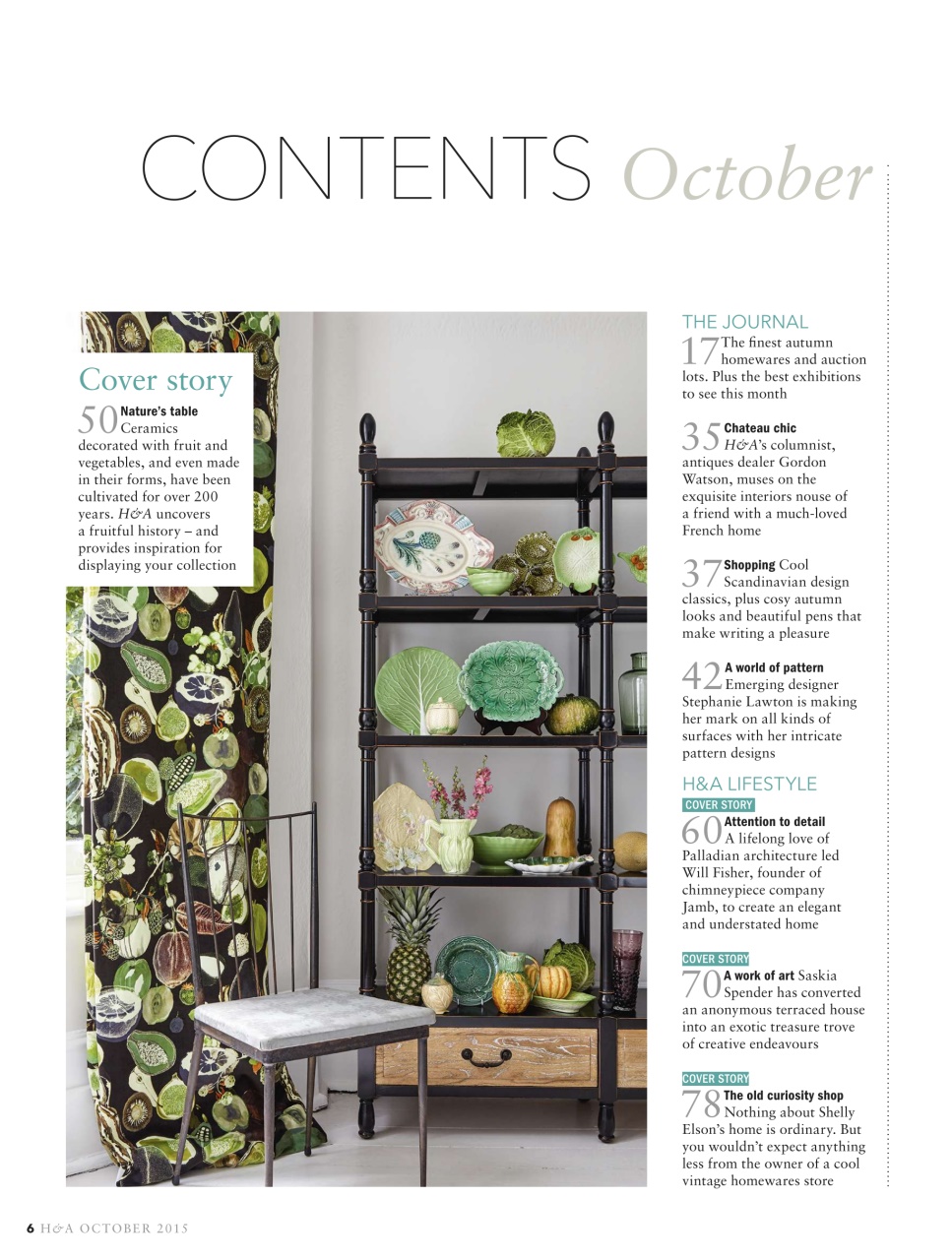 CONTENTS October

Cover story

50 Nature's table Ceramics decorated with fruit and vegetables, and even made in their forms, have been cultivated for over 200 years. H&A uncovers a fruitful history – and provides inspiration for displaying your collection

THE JOURNAL

17 The finest autumn homewares and auction lots. Plus the best exhibitions to see this month

35 Chateau chic H&A's columnist, antiques dealer Gordon Watson, muses on the exquisite interiors nouse of a friend with a much-loved French home

37 Shopping Cool Scandinavian design classics, plus cosy autumn looks and beautiful pens that make writing a pleasure

42 A world of pattern Emerging designer Stephanie Lawton is making her mark on all kinds of surfaces with her intricate pattern designs

H&A LIFESTYLE

COVER STORY

60 Attention to detail A lifelong love of Palladian architecture led Will Fisher, founder of chimneypiece company Jamb, to create an elegant and understated home

COVER STORY

70 A work of art Saskia Spender has converted an anonymous terraced house into an exotic treasure trove of creative endeavours

COVER STORY

78 The old curiosity shop Nothing about Shelly Elson's home is ordinary. But you wouldn't expect anything less from the owner of a cool vintage homewares store

6 H&A OCTOBER 2015